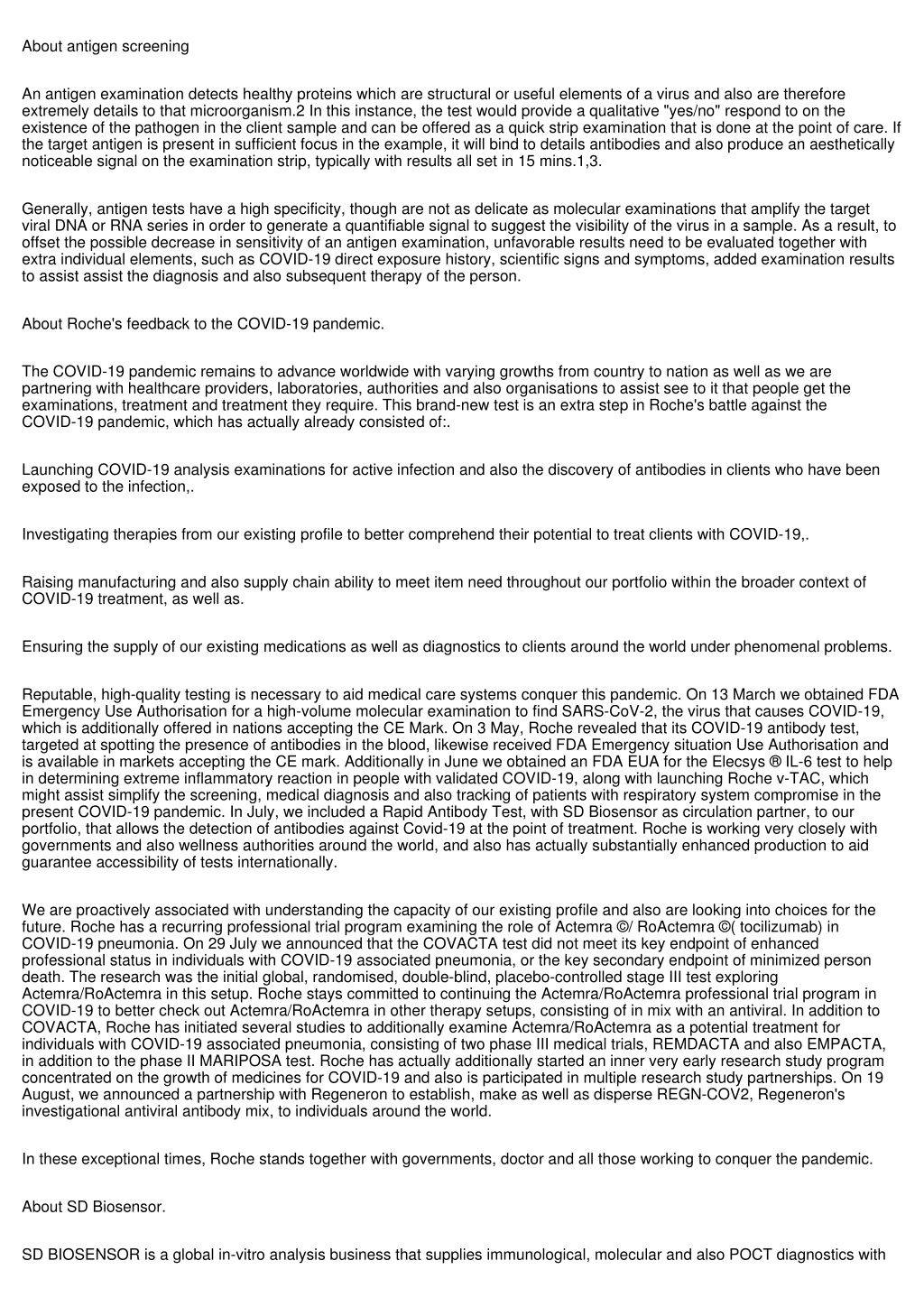 About antigen screening

An antigen examination detects healthy proteins which are structural or useful elements of a virus and also are therefore extremely details to that microorganism.2 In this instance, the test would provide a qualitative "yes/no" respond to on the existence of the pathogen in the client sample and can be offered as a quick strip examination that is done at the point of care. If the target antigen is present in sufficient focus in the example, it will bind to details antibodies and also produce an aesthetically noticeable signal on the examination strip, typically with results all set in 15 mins.1,3.

Generally, antigen tests have a high specificity, though are not as delicate as molecular examinations that amplify the target viral DNA or RNA series in order to generate a quantifiable signal to suggest the visibility of the virus in a sample. As a result, to offset the possible decrease in sensitivity of an antigen examination, unfavorable results need to be evaluated together with extra individual elements, such as COVID-19 direct exposure history, scientific signs and symptoms, added examination results to assist assist the diagnosis and also subsequent therapy of the person.

About Roche's feedback to the COVID-19 pandemic.

The COVID-19 pandemic remains to advance worldwide with varying growths from country to nation as well as we are partnering with healthcare providers, laboratories, authorities and also organisations to assist see to it that people get the examinations, treatment and treatment they require. This brand-new test is an extra step in Roche's battle against the COVID-19 pandemic, which has actually already consisted of:.

Launching COVID-19 analysis examinations for active infection and also the discovery of antibodies in clients who have been exposed to the infection,.

Investigating therapies from our existing profile to better comprehend their potential to treat clients with COVID-19,.

Raising manufacturing and also supply chain ability to meet item need throughout our portfolio within the broader context of COVID-19 treatment, as well as.

Ensuring the supply of our existing medications as well as diagnostics to clients around the world under phenomenal problems.

Reputable, high-quality testing is necessary to aid medical care systems conquer this pandemic. On 13 March we obtained FDA Emergency Use Authorisation for a high-volume molecular examination to find SARS-CoV-2, the virus that causes COVID-19, which is additionally offered in nations accepting the CE Mark. On 3 May, Roche revealed that its COVID-19 antibody test, targeted at spotting the presence of antibodies in the blood, likewise received FDA Emergency situation Use Authorisation and is available in markets accepting the CE mark. Additionally in June we obtained an FDA EUA for the Elecsys ® IL-6 test to help in determining extreme inflammatory reaction in people with validated COVID-19, along with launching Roche v-TAC, which might assist simplify the screening, medical diagnosis and also tracking of patients with respiratory system compromise in the present COVID-19 pandemic. In July, we included a Rapid Antibody Test, with SD Biosensor as circulation partner, to our portfolio, that allows the detection of antibodies against Covid-19 at the point of treatment. Roche is working very closely with governments and also wellness authorities around the world, and also has actually substantially enhanced production to aid guarantee accessibility of tests internationally.

We are proactively associated with understanding the capacity of our existing profile and also are looking into choices for the future. Roche has a recurring professional trial program examining the role of Actemra ©/ RoActemra ©( tocilizumab) in COVID-19 pneumonia. On 29 July we announced that the COVACTA test did not meet its key endpoint of enhanced professional status in individuals with COVID-19 associated pneumonia, or the key secondary endpoint of minimized person death. The research was the initial global, randomised, double-blind, placebo-controlled stage III test exploring Actemra/RoActemra in this setup. Roche stays committed to continuing the Actemra/RoActemra professional trial program in COVID-19 to better check out Actemra/RoActemra in other therapy setups, consisting of in mix with an antiviral. In addition to COVACTA, Roche has initiated several studies to additionally examine Actemra/RoActemra as a potential treatment for individuals with COVID-19 associated pneumonia, consisting of two phase III medical trials, REMDACTA and also EMPACTA, in addition to the phase II MARIPOSA test. Roche has actually additionally started an inner very early research study program concentrated on the growth of medicines for COVID-19 and also is participated in multiple research study partnerships. On 19 August, we announced a partnership with Regeneron to establish, make as well as disperse REGN-COV2, Regeneron's investigational antiviral antibody mix, to individuals around the world.

In these exceptional times, Roche stands together with governments, doctor and all those working to conquer the pandemic.

About SD Biosensor.

SD BIOSENSOR is a global in-vitro analysis business that supplies immunological, molecular and also POCT diagnostics with